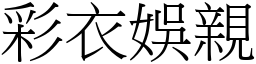 彩衣娛親